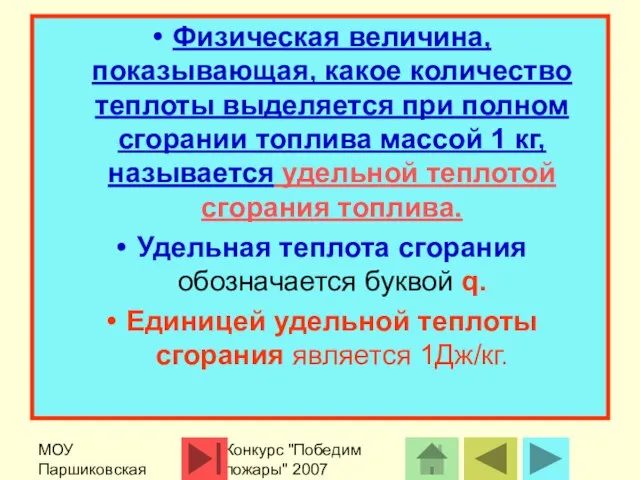 • Физическая величина, показывающая, какое количество теплоты выделяется при полном сгорании топлива массой 1 кг, называется удельной теплотой сгорания топлива.

• Удельная теплота сгорания обозначается буквой q.

• Единицей удельной теплоты сгорания является 1Дж/кг.

МОУ Паршиковская

Конкурс "Победим пожары" 2007